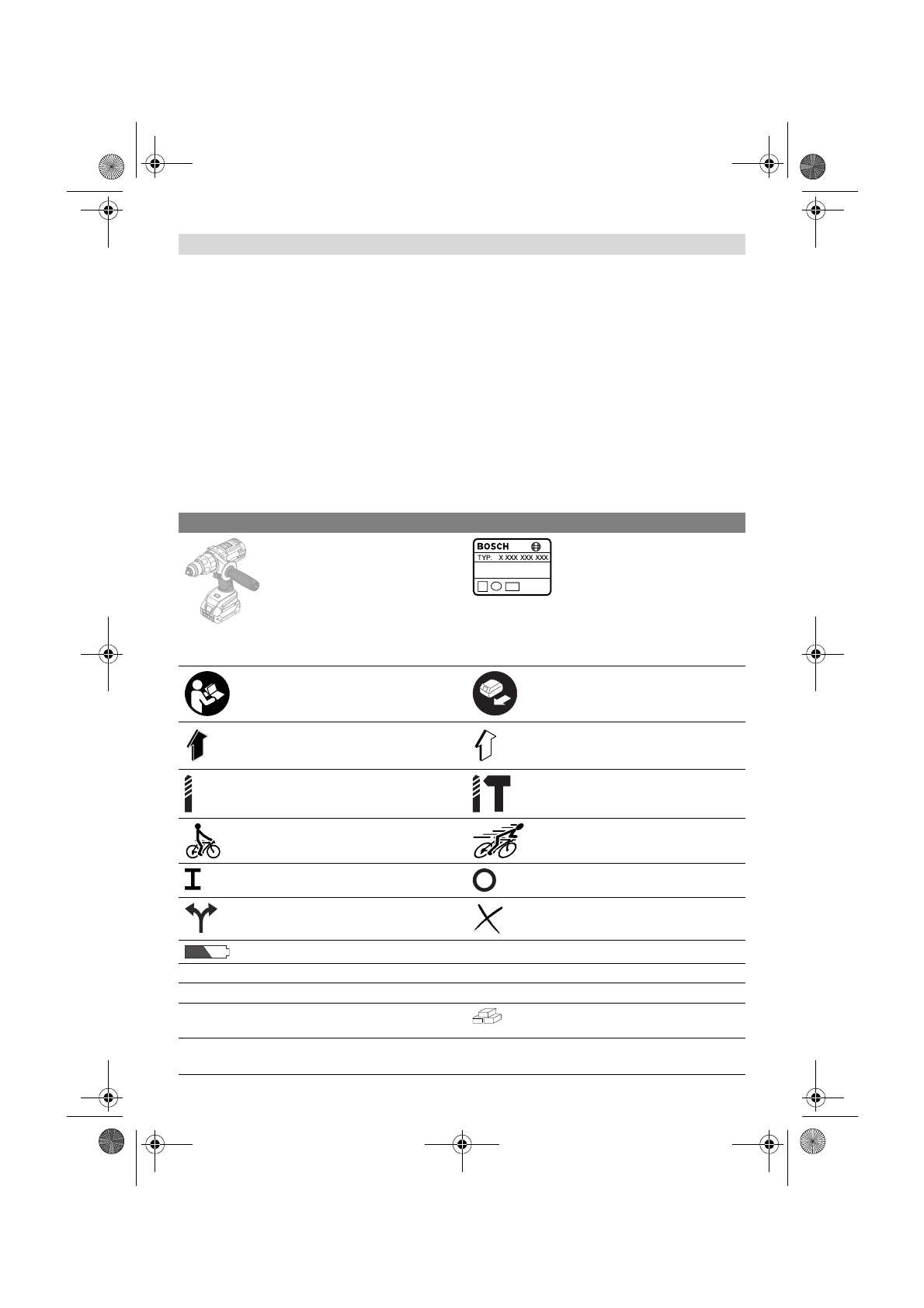 BOSCH
TYP: X XXX XXX XXX